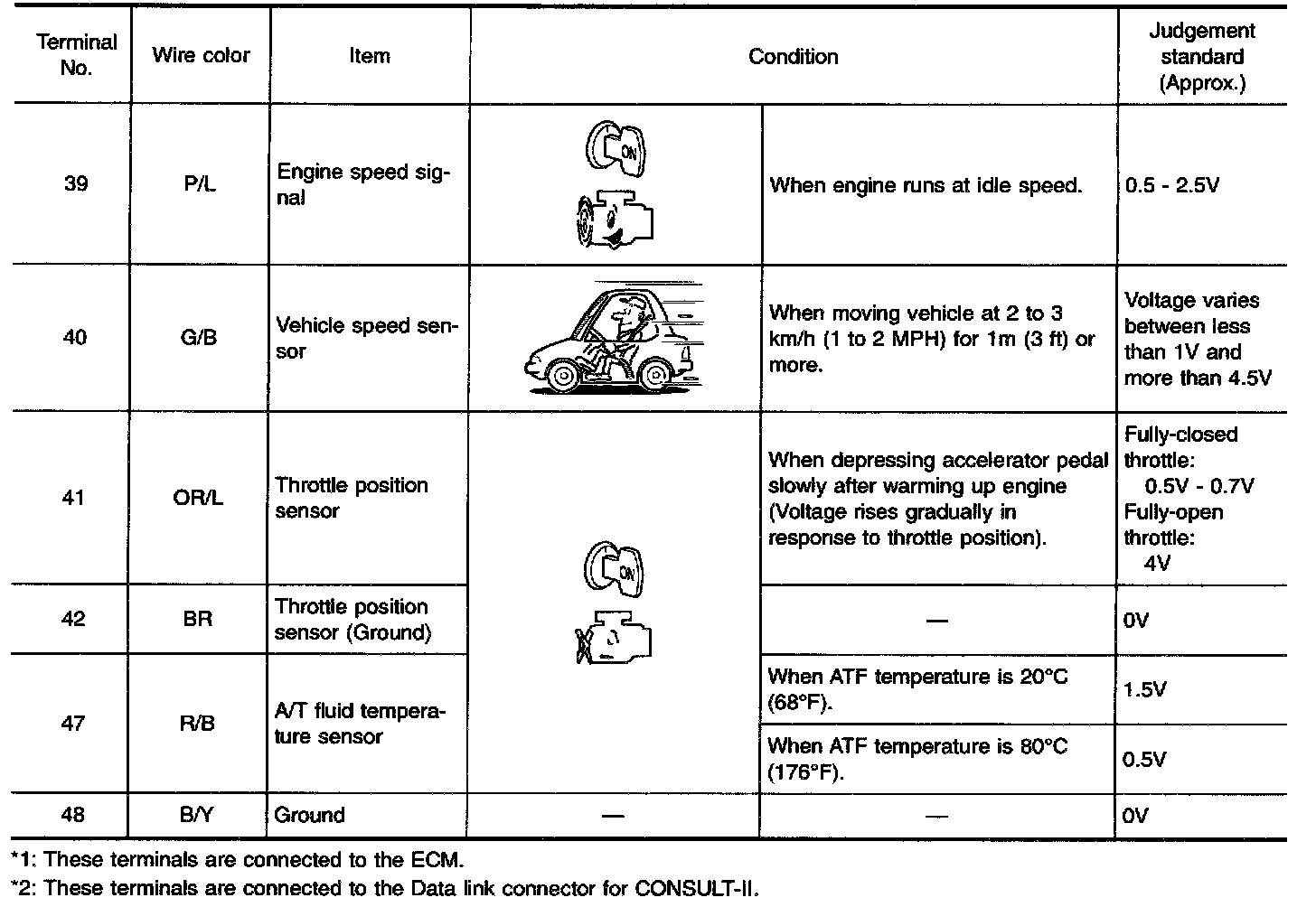 | Terminal No. | Wire color | Item | Condition | | Judgement standard (Approx.) |
|---|---|---|---|---|---|
| 39 | P/L | Engine speed signal | ON | When engine runs at idle speed. | 0.5 - 2.5V |
| 40 | G/B | Vehicle speed sensor | | When moving vehicle at 2 to 3 km/h (1 to 2 MPH) for 1m (3 ft) or more. | Voltage varies between less than 1V and more than 4.5V |
| 41 | OR/L | Throttle position sensor | ON | When depressing accelerator pedal slowly after warming up engine (Voltage rises gradually in response to throttle position). | Fully-closed throttle: 0.5V - 0.7V Fully-open throttle: 4V |
| 42 | BR | Throttle position sensor (Ground) | | — | 0V |
| 47 | R/B | A/T fluid temperature sensor | | When ATF temperature is 20°C (68°F). | 1.5V |
| | | | | When ATF temperature is 80°C (176°F). | 0.5V |
| 48 | B/Y | Ground | — | — | 0V |

*1: These terminals are connected to the ECM.

*2: These terminals are connected to the Data link connector for CONSULT-II.